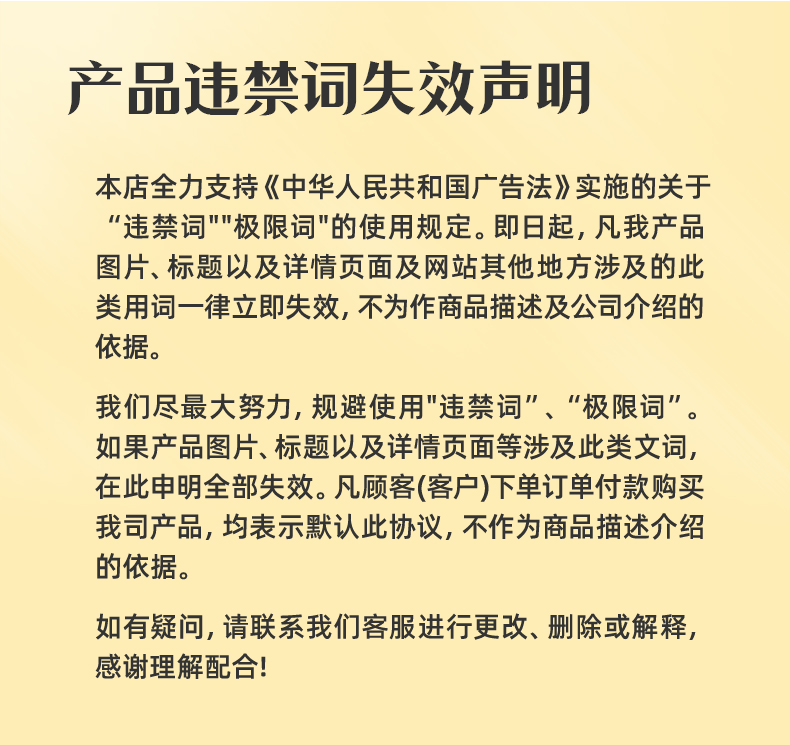 产品违禁词失效声明

本店全力支持《中华人民共和国广告法》实施的关于“违禁词""极限词"的使用规定。即日起，凡我产品图片、标题以及详情页面及网站其他地方涉及的此类用词一律立即失效，不为作商品描述及公司介绍的依据。

我们尽最大努力，规避使用"违禁词”、“极限词”。如果产品图片、标题以及详情页面等涉及此类文词，在此申明全部失效。凡顾客(客户)下单订单付款购买我司产品，均表示默认此协议，不作为商品描述介绍的依据。

如有疑问，请联系我们客服进行更改、删除或解释，感谢理解配合!